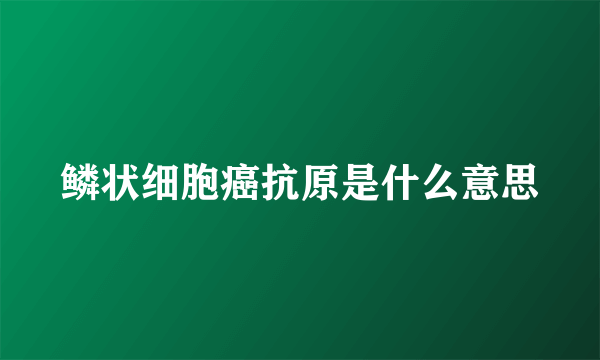 鳞状细胞癌抗原是什么意思